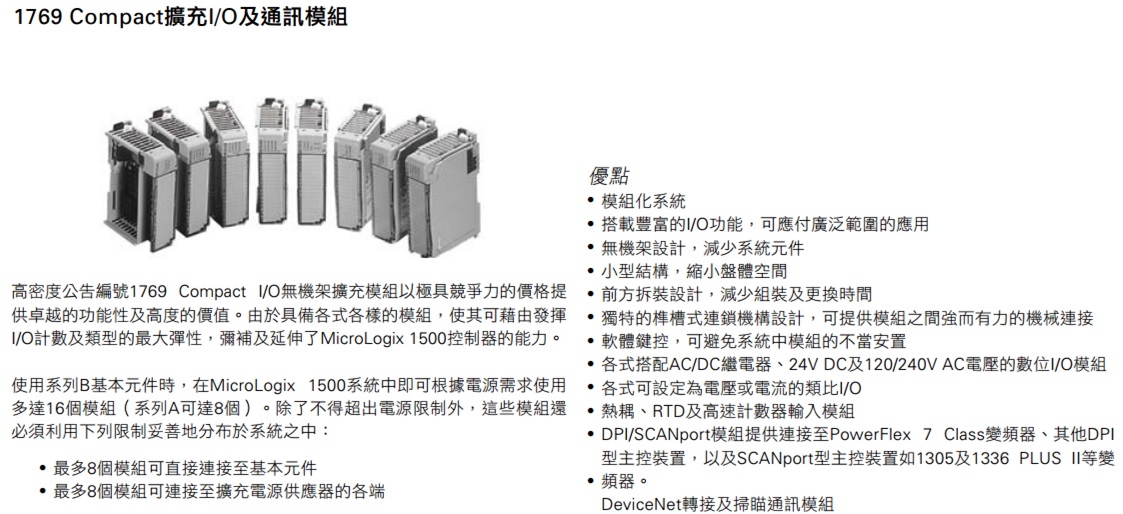 1769 Compact擴充I/O及通訊模組

高密度公告編號1769 Compact I/O無機架擴充模組以極具競爭力的價格提供卓越的功能性及高度的價值。由於具備各式各樣的模組，使其可藉由發揮I/O計數及類型的最大彈性，彌補及延伸了MicroLogix 1500控制器的能力。

使用系列B基本元件時，在MicroLogix 1500系統中即可根據電源需求使用多達16個模組（系列A可達8個）。除了不得超出電源限制外，這些模組還必須利用下列限制妥善地分布於系統之中：

• 最多8個模組可直接連接至基本元件
• 最多8個模組可連接至擴充電源供應器的各端

優點
• 模組化系統
• 搭載豐富的I/O功能，可應付廣泛範圍的應用
• 無機架設計，減少系統元件
• 小型結構，縮小盤體空間
• 前方拆裝設計，減少組裝及更換時間
• 獨特的榫槽式連鎖機構設計，可提供模組之間強而有力的機械連接
• 軟體鍵控，可避免系統中模組的不當安置
• 各式搭配AC/DC繼電器、24V DC及120/240V AC電壓的數位I/O模組
• 各式可設定為電壓或電流的類比I/O
• 熱耦、RTD及高速計數器輸入模組
• DPI/SCANport模組提供連接至PowerFlex 7 Class變頻器、其他DPI型主控裝置，以及SCANport型主控裝置如1305及1336 PLUS II等變
• 頻器。
DeviceNet轉接及掃瞄通訊模組